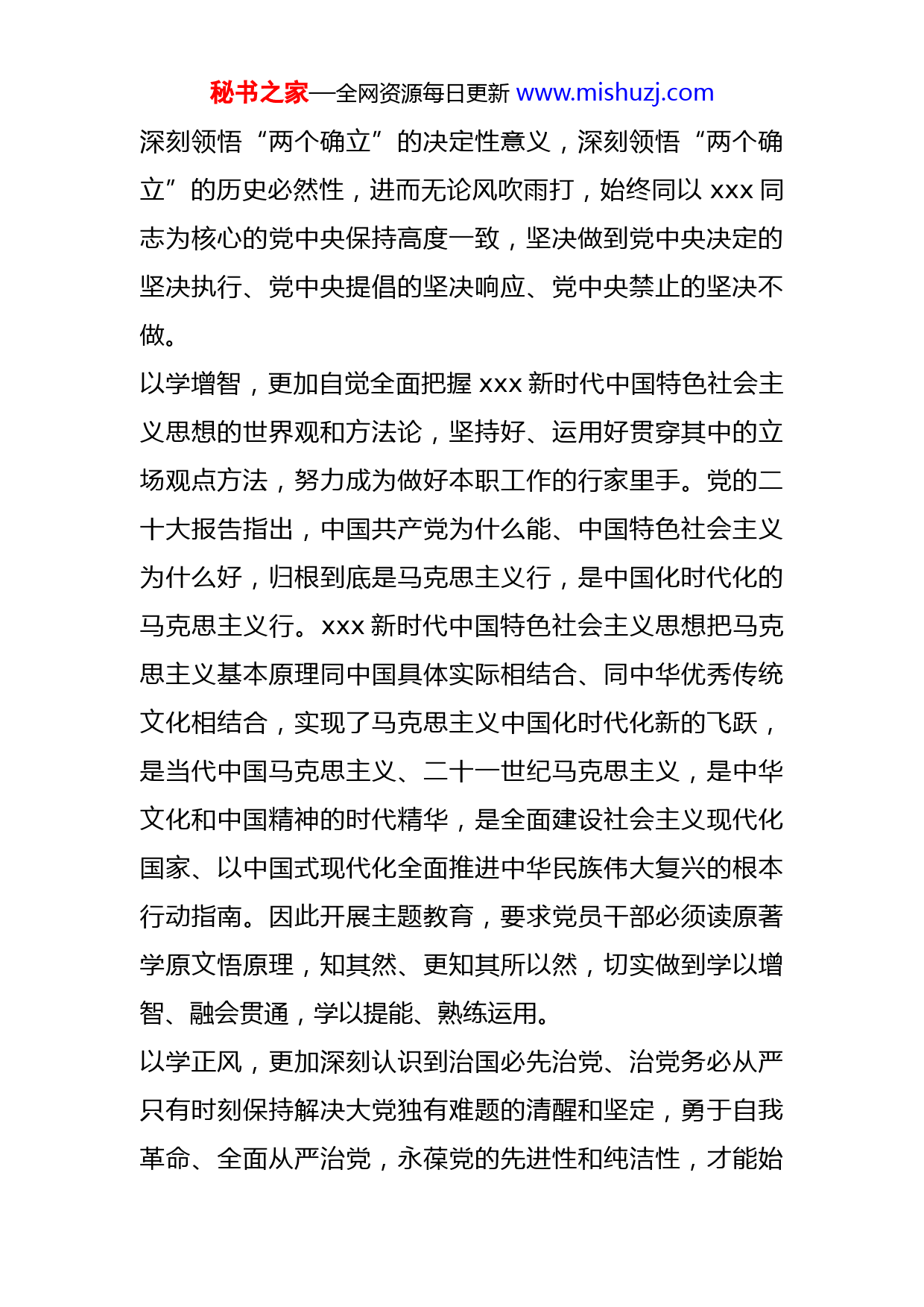 秘书之家—全网资源每日更新 www.mishuzj.com

深刻领悟“两个确立”的决定性意义，深刻领悟“两个确立”的历史必然性，进而无论风吹雨打，始终同以 xxx 同志为核心的党中央保持高度一致，坚决做到党中央决定的坚决执行、党中央提倡的坚决响应、党中央禁止的坚决不做。

以学增智，更加自觉全面把握 xxx 新时代中国特色社会主义思想的世界观和方法论，坚持好、运用好贯穿其中的立场观点方法，努力成为做好本职工作的行家里手。党的二十大报告指出，中国共产党为什么能、中国特色社会主义为什么好，归根到底是马克思主义行，是中国化时代化的马克思主义行。xxx 新时代中国特色社会主义思想把马克思主义基本原理同中国具体实际相结合、同中华优秀传统文化相结合，实现了马克思主义中国化时代化新的飞跃，是当代中国马克思主义、二十一世纪马克思主义，是中华文化和中国精神的时代精华，是全面建设社会主义现代化国家、以中国式现代化全面推进中华民族伟大复兴的根本行动指南。因此开展主题教育，要求党员干部必须读原著学原文悟原理，知其然、更知其所以然，切实做到学以增智、融会贯通，学以提能、熟练运用。

以学正风，更加深刻认识到治国必先治党、治党务必从严只有时刻保持解决大党独有难题的清醒和坚定，勇于自我革命、全面从严治党，永葆党的先进性和纯洁性，才能始